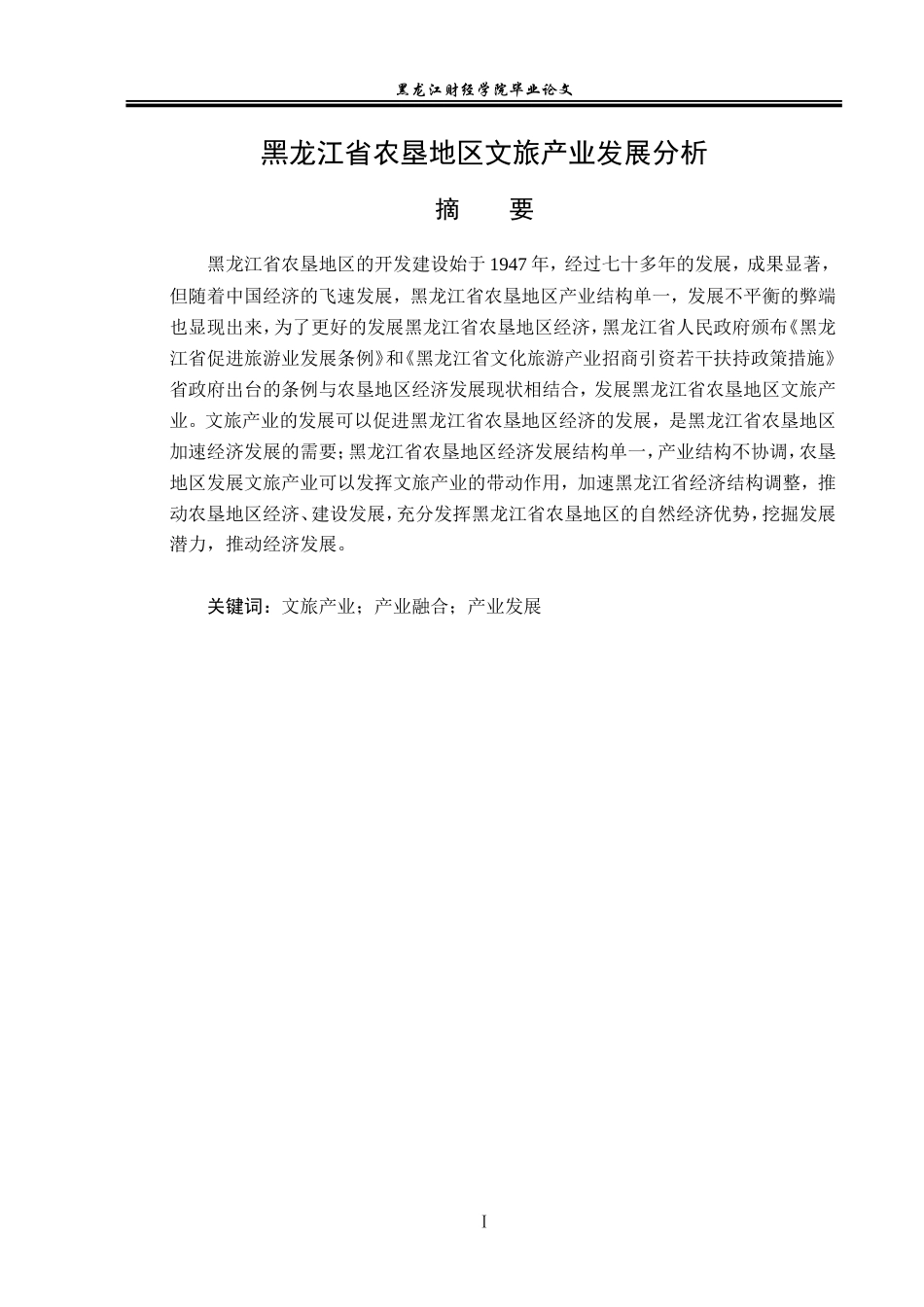 黑龙江财经学院毕业论文

黑龙江省农垦地区文旅产业发展分析

摘 要

黑龙江省农垦地区的开发建设始于1947年，经过七十多年的发展，成果显著，但随着中国经济的飞速发展，黑龙江省农垦地区产业结构单一，发展不平衡的弊端也显现出来，为了更好的发展黑龙江省农垦地区经济，黑龙江省人民政府颁布《黑龙江省促进旅游业发展条例》和《黑龙江省文化旅游产业招商引资若干扶持政策措施》省政府出台的条例与农垦地区经济发展现状相结合，发展黑龙江省农垦地区文旅产业。文旅产业的发展可以促进黑龙江省农垦地区经济的发展，是黑龙江省农垦地区加速经济发展的需要；黑龙江省农垦地区经济发展结构单一，产业结构不协调，农垦地区发展文旅产业可以发挥文旅产业的带动作用，加速黑龙江省经济结构调整，推动农垦地区经济、建设发展，充分发挥黑龙江省农垦地区的自然经济优势，挖掘发展潜力，推动经济发展。

关键词：文旅产业；产业融合；产业发展

I